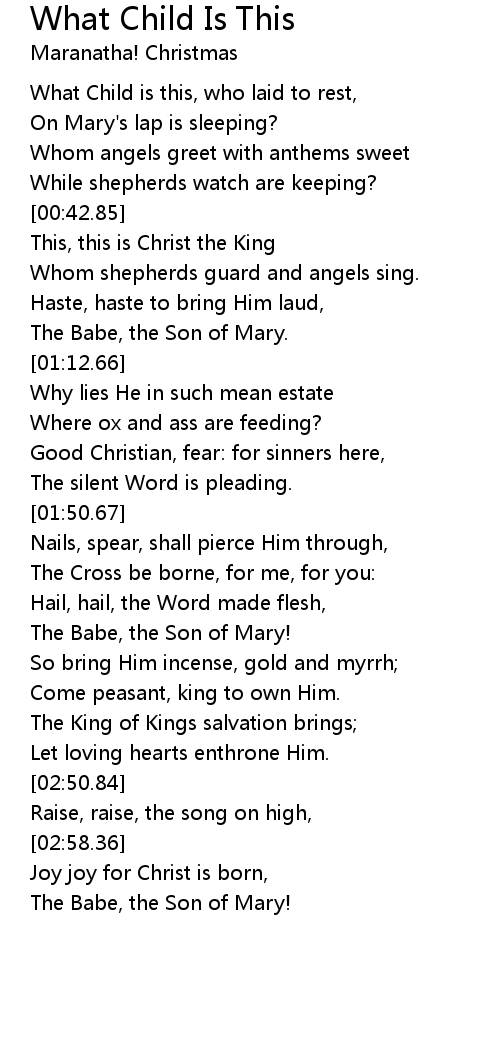 What Child Is This
Maranatha! Christmas

What Child is this, who laid to rest,
On Mary's lap is sleeping?
Whom angels greet with anthems sweet
While shepherds watch are keeping?
[00:42.85]
This, this is Christ the King
Whom shepherds guard and angels sing.
Haste, haste to bring Him laud,
The Babe, the Son of Mary.
[01:12.66]
Why lies He in such mean estate
Where ox and ass are feeding?
Good Christian, fear: for sinners here,
The silent Word is pleading.
[01:50.67]
Nails, spear, shall pierce Him through,
The Cross be borne, for me, for you:
Hail, hail, the Word made flesh,
The Babe, the Son of Mary!
So bring Him incense, gold and myrrh;
Come peasant, king to own Him.
The King of Kings salvation brings;
Let loving hearts enthrone Him.
[02:50.84]
Raise, raise, the song on high,
[02:58.36]
Joy joy for Christ is born,
The Babe, the Son of Mary!